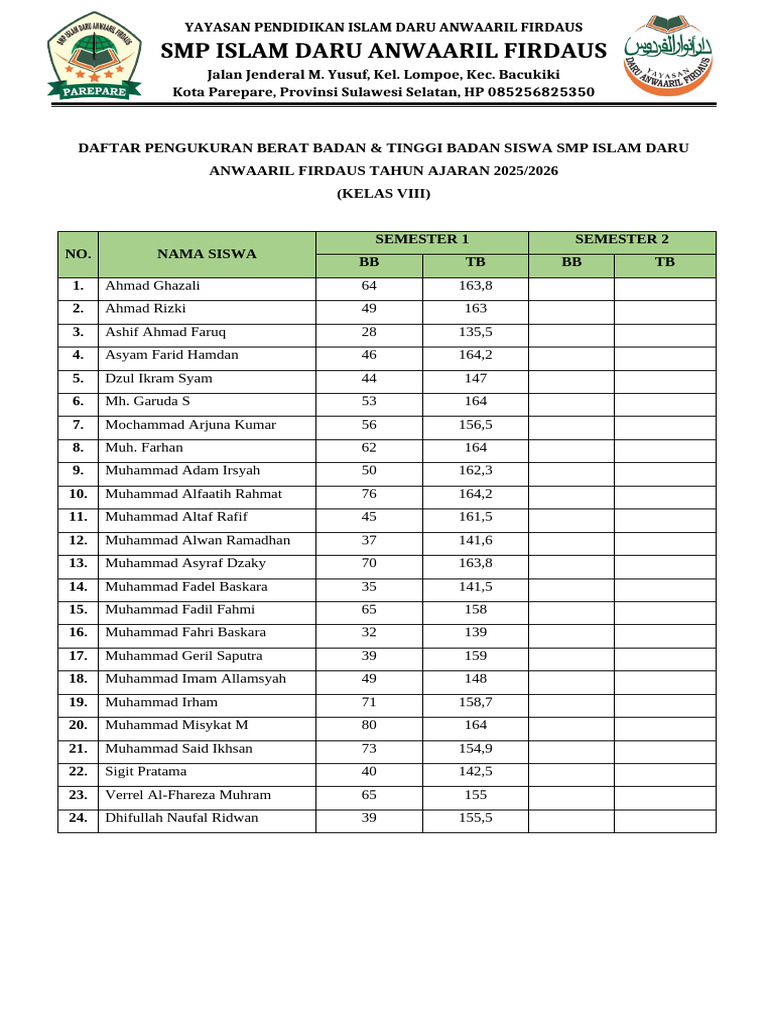 SMP ISLAM DARU ANWAARIL FIRDAUS
PAREPARE

YAYASAN PENDIDIKAN ISLAM DARU ANWAARIL FIRDAUS
SMP ISLAM DARU ANWAARIL FIRDAUS
Jalan Jenderal M. Yusuf, Kel. Lompoe, Kec. Bacukiki
Kota Parepare, Provinsi Sulawesi Selatan, HP 085256825350

دار أنوار الفردوس
YAYASAN DARU ANWAARIL FIRDAUS

DAFTAR PENGUKURAN BERAT BADAN & TINGGI BADAN SISWA SMP ISLAM DARU ANWAARIL FIRDAUS TAHUN AJARAN 2025/2026
(KELAS VIII)

| NO. | NAMA SISWA | SEMESTER 1 BB | SEMESTER 1 TB | SEMESTER 2 BB | SEMESTER 2 TB |
|---|---|---|---|---|---|
| 1. | Ahmad Ghazali | 64 | 163,8 | | |
| 2. | Ahmad Rizki | 49 | 163 | | |
| 3. | Ashif Ahmad Faruq | 28 | 135,5 | | |
| 4. | Asyam Farid Hamdan | 46 | 164,2 | | |
| 5. | Dzul Ikram Syam | 44 | 147 | | |
| 6. | Mh. Garuda S | 53 | 164 | | |
| 7. | Mochammad Arjuna Kumar | 56 | 156,5 | | |
| 8. | Muh. Farhan | 62 | 164 | | |
| 9. | Muhammad Adam Irsyah | 50 | 162,3 | | |
| 10. | Muhammad Alfaatih Rahmat | 76 | 164,2 | | |
| 11. | Muhammad Altaf Rafif | 45 | 161,5 | | |
| 12. | Muhammad Alwan Ramadhan | 37 | 141,6 | | |
| 13. | Muhammad Asyraf Dzaky | 70 | 163,8 | | |
| 14. | Muhammad Fadel Baskara | 35 | 141,5 | | |
| 15. | Muhammad Fadil Fahmi | 65 | 158 | | |
| 16. | Muhammad Fahri Baskara | 32 | 139 | | |
| 17. | Muhammad Geril Saputra | 39 | 159 | | |
| 18. | Muhammad Imam Allamsyah | 49 | 148 | | |
| 19. | Muhammad Irham | 71 | 158,7 | | |
| 20. | Muhammad Misykat M | 80 | 164 | | |
| 21. | Muhammad Said Ikhsan | 73 | 154,9 | | |
| 22. | Sigit Pratama | 40 | 142,5 | | |
| 23. | Verrel Al-Fhareza Muhram | 65 | 155 | | |
| 24. | Dhifullah Naufal Ridwan | 39 | 155,5 | | |